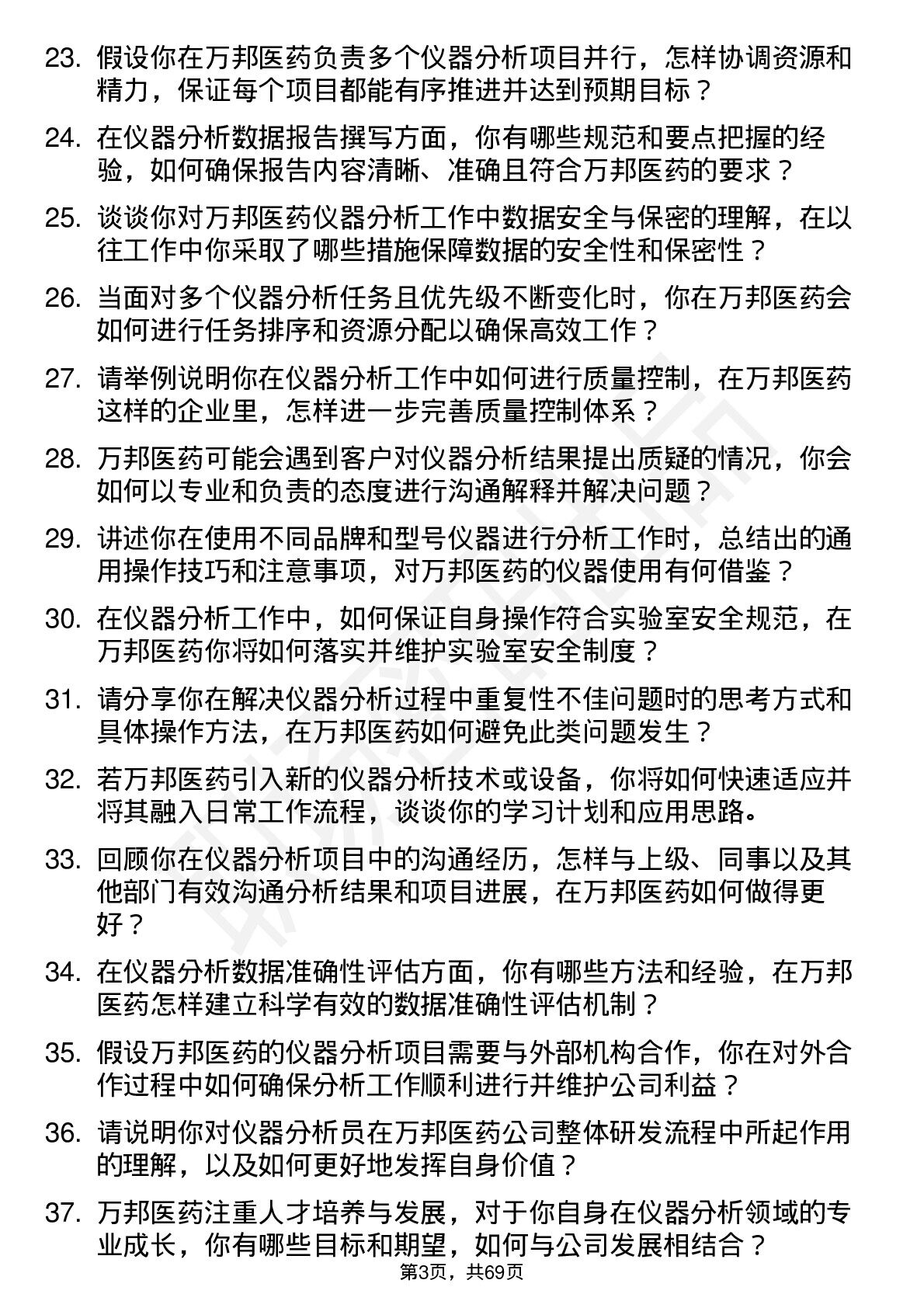 23. 假设你在万邦医药负责多个仪器分析项目并行，怎样协调资源和精力，保证每个项目都能有序推进并达到预期目标？

24. 在仪器分析数据报告撰写方面，你有哪些规范和要点把握的经验，如何确保报告内容清晰、准确且符合万邦医药的要求？

25. 谈谈你对万邦医药仪器分析工作中数据安全与保密的理解，在以往工作中你采取了哪些措施保障数据的安全性和保密性？

26. 当面对多个仪器分析任务且优先级不断变化时，你在万邦医药会如何进行任务排序和资源分配以确保高效工作？

27. 请举例说明你在仪器分析工作中如何进行质量控制，在万邦医药这样的企业里，怎样进一步完善质量控制体系？

28. 万邦医药可能会遇到客户对仪器分析结果提出质疑的情况，你会如何以专业和负责的态度进行沟通解释并解决问题？

29. 讲述你在使用不同品牌和型号仪器进行分析工作时，总结出的通用操作技巧和注意事项，对万邦医药的仪器使用有何借鉴？

30. 在仪器分析工作中，如何保证自身操作符合实验室安全规范，在万邦医药你将如何落实并维护实验室安全制度？

31. 请分享你在解决仪器分析过程中重复性不佳问题时的思考方式和具体操作方法，在万邦医药如何避免此类问题发生？

32. 若万邦医药引入新的仪器分析技术或设备，你将如何快速适应并将其融入日常工作流程，谈谈你的学习计划和应用思路。

33. 回顾你在仪器分析项目中的沟通经历，怎样与上级、同事以及其他部门有效沟通分析结果和项目进展，在万邦医药如何做得更好？

34. 在仪器分析数据准确性评估方面，你有哪些方法和经验，在万邦医药怎样建立科学有效的数据准确性评估机制？

35. 假设万邦医药的仪器分析项目需要与外部机构合作，你在对外合作过程中如何确保分析工作顺利进行并维护公司利益？

36. 请说明你对仪器分析员在万邦医药公司整体研发流程中所起作用的理解，以及如何更好地发挥自身价值？

37. 万邦医药注重人才培养与发展，对于你自身在仪器分析领域的专业成长，你有哪些目标和期望，如何与公司发展相结合？

第3页，共69页